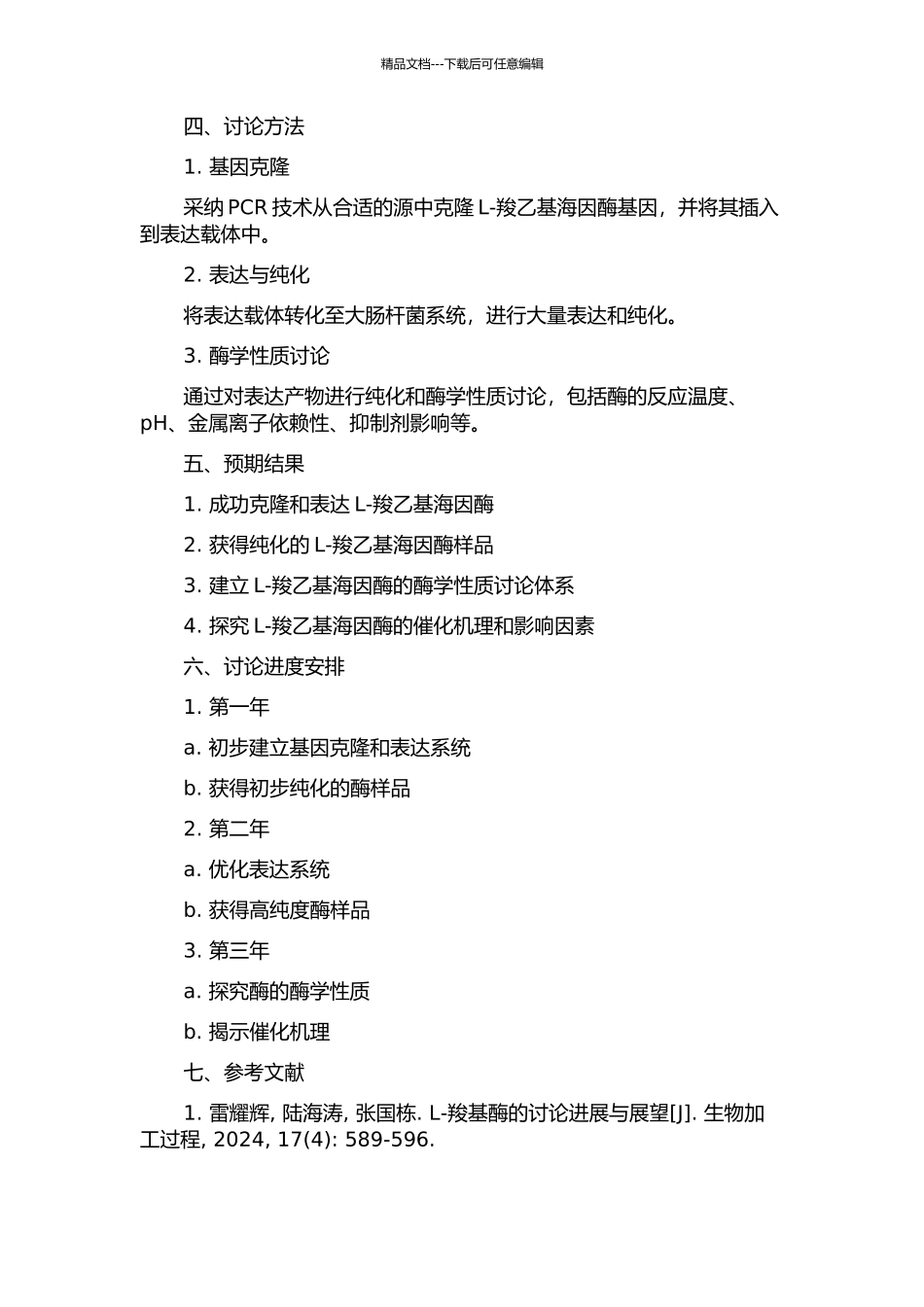 精品文档---下载后可任意编辑

四、讨论方法

1. 基因克隆

采纳 PCR 技术从合适的源中克隆 L-羧乙基海因酶基因，并将其插入到表达载体中。

2. 表达与纯化

将表达载体转化至大肠杆菌系统，进行大量表达和纯化。

3. 酶学性质讨论

通过对表达产物进行纯化和酶学性质讨论，包括酶的反应温度、pH、金属离子依赖性、抑制剂影响等。

五、预期结果

1. 成功克隆和表达 L-羧乙基海因酶

2. 获得纯化的 L-羧乙基海因酶样品

3. 建立 L-羧乙基海因酶的酶学性质讨论体系

4. 探究 L-羧乙基海因酶的催化机理和影响因素

六、讨论进度安排

1. 第一年

a. 初步建立基因克隆和表达系统

b. 获得初步纯化的酶样品

2. 第二年

a. 优化表达系统

b. 获得高纯度酶样品

3. 第三年

a. 探究酶的酶学性质

b. 揭示催化机理

七、参考文献

1. 雷耀辉, 陆海涛, 张国栋. L-羧基酶的讨论进展与展望[J]. 生物加工过程, 2024, 17(4): 589-596.